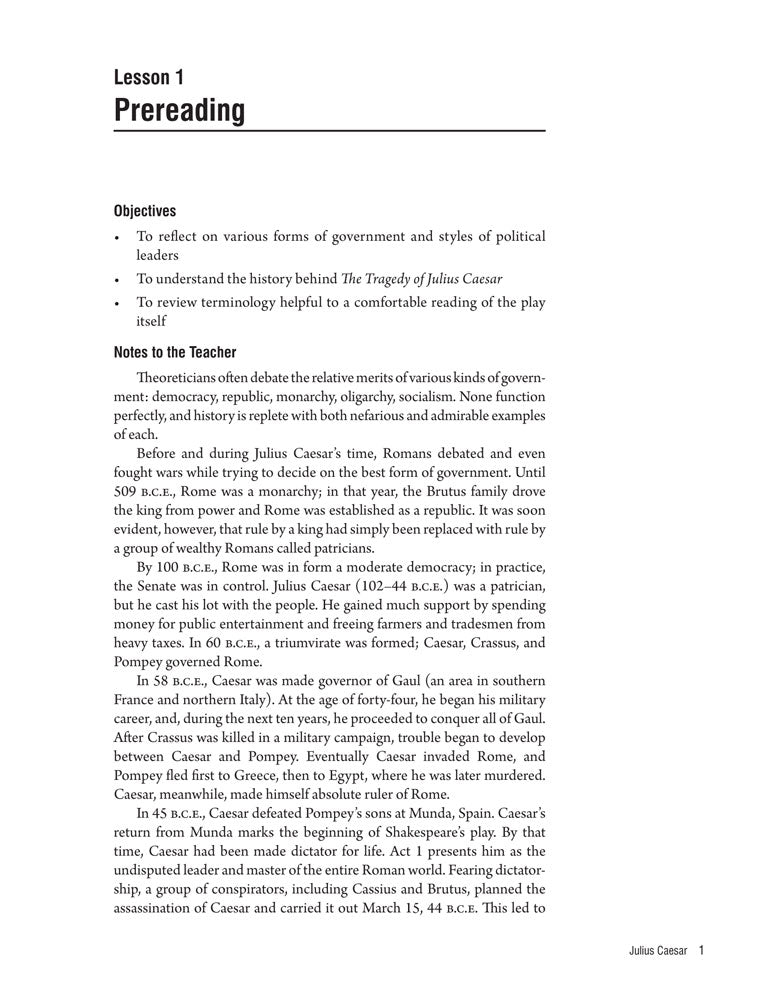 Lesson 1
Prereading

Objectives
• To reflect on various forms of government and styles of political leaders
• To understand the history behind The Tragedy of Julius Caesar
• To review terminology helpful to a comfortable reading of the play itself

Notes to the Teacher
Theoreticians often debate the relative merits of various kinds of government: democracy, republic, monarchy, oligarchy, socialism. None function perfectly, and history is replete with both nefarious and admirable examples of each.

Before and during Julius Caesar's time, Romans debated and even fought wars while trying to decide on the best form of government. Until 509 B.C.E., Rome was a monarchy; in that year, the Brutus family drove the king from power and Rome was established as a republic. It was soon evident, however, that rule by a king had simply been replaced with rule by a group of wealthy Romans called patricians.

By 100 B.C.E., Rome was in form a moderate democracy; in practice, the Senate was in control. Julius Caesar (102–44 B.C.E.) was a patrician, but he cast his lot with the people. He gained much support by spending money for public entertainment and freeing farmers and tradesmen from heavy taxes. In 60 B.C.E., a triumvirate was formed; Caesar, Crassus, and Pompey governed Rome.

In 58 B.C.E., Caesar was made governor of Gaul (an area in southern France and northern Italy). At the age of forty-four, he began his military career, and, during the next ten years, he proceeded to conquer all of Gaul. After Crassus was killed in a military campaign, trouble began to develop between Caesar and Pompey. Eventually Caesar invaded Rome, and Pompey fled first to Greece, then to Egypt, where he was later murdered. Caesar, meanwhile, made himself absolute ruler of Rome.

In 45 B.C.E., Caesar defeated Pompey's sons at Munda, Spain. Caesar's return from Munda marks the beginning of Shakespeare's play. By that time, Caesar had been made dictator for life. Act 1 presents him as the undisputed leader and master of the entire Roman world. Fearing dictatorship, a group of conspirators, including Cassius and Brutus, planned the assassination of Caesar and carried it out March 15, 44 B.C.E. This led to

Julius Caesar 1